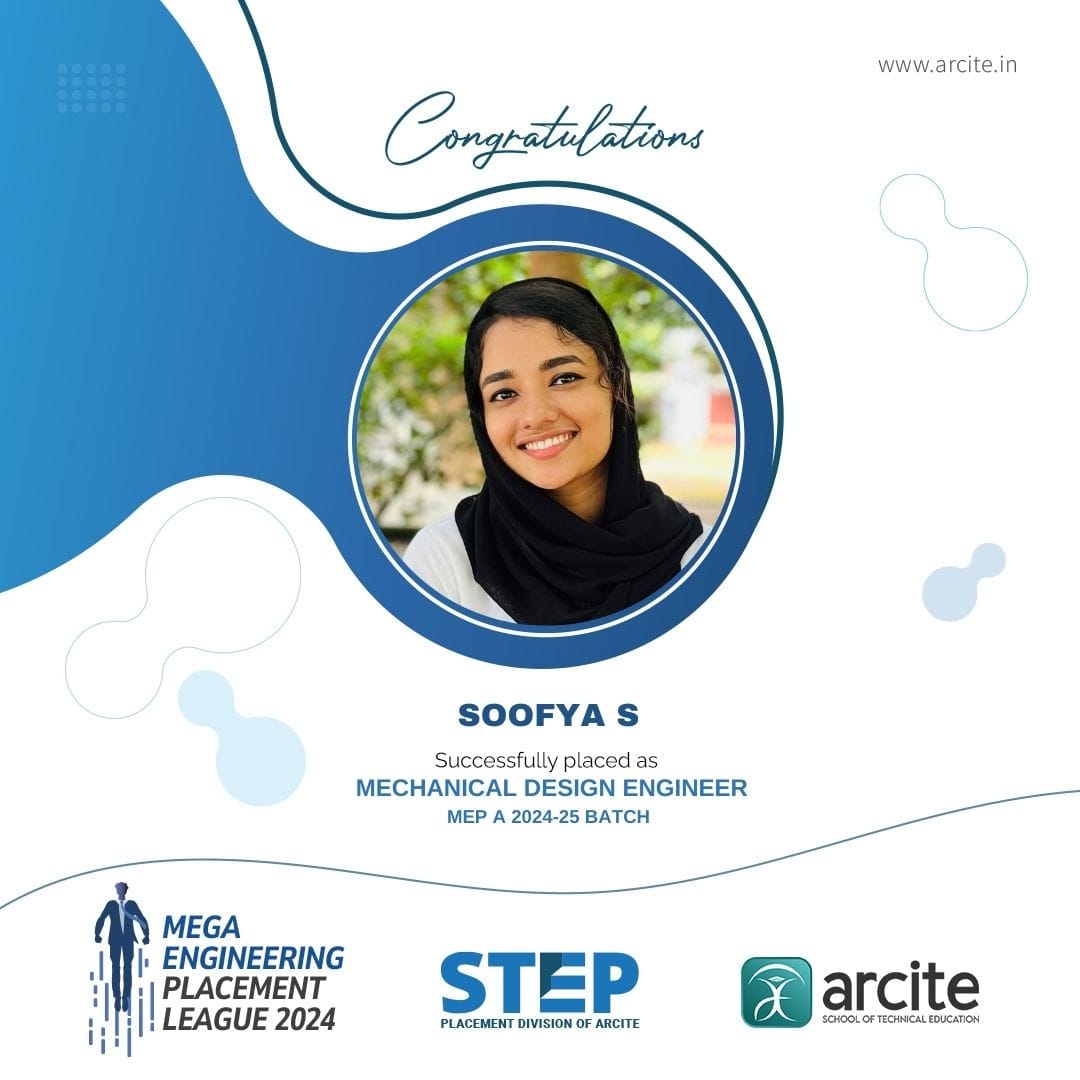 www.arcite.in

Congratulations

SOOFYA S

Successfully placed as
MECHANICAL DESIGN ENGINEER
MEP A 2024-25 BATCH

MEGA ENGINEERING PLACEMENT LEAGUE 2024

STEP
PLACEMENT DIVISION OF ARCITE

arcite
SCHOOL OF TECHNICAL EDUCATION